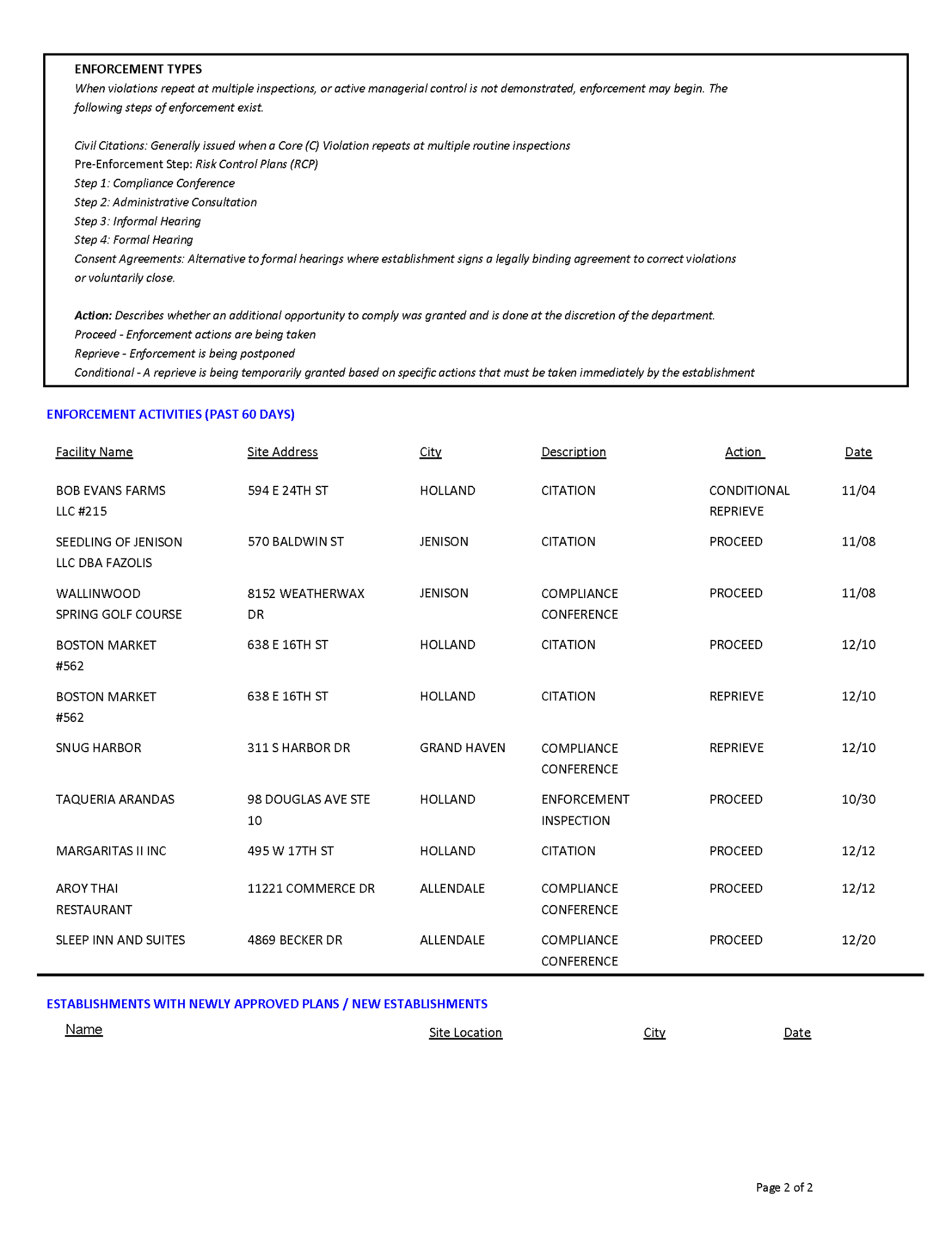 ENFORCEMENT TYPES

When violations repeat at multiple inspections, or active managerial control is not demonstrated, enforcement may begin. The following steps of enforcement exist.

Civil Citations: Generally issued when a Core (C) Violation repeats at multiple routine inspections
Pre-Enforcement Step: Risk Control Plans (RCP)
Step 1: Compliance Conference
Step 2: Administrative Consultation
Step 3: Informal Hearing
Step 4: Formal Hearing
Consent Agreements: Alternative to formal hearings where establishment signs a legally binding agreement to correct violations or voluntarily close.

Action: Describes whether an additional opportunity to comply was granted and is done at the discretion of the department.
Proceed - Enforcement actions are being taken
Reprieve - Enforcement is being postponed
Conditional - A reprieve is being temporarily granted based on specific actions that must be taken immediately by the establishment

ENFORCEMENT ACTIVITIES (PAST 60 DAYS)

| Facility Name | Site Address | City | Description | Action | Date |
|---|---|---|---|---|---|
| BOB EVANS FARMS LLC #215 | 594 E 24TH ST | HOLLAND | CITATION | CONDITIONAL REPRIEVE | 11/04 |
| SEEDLING OF JENISON LLC DBA FAZOLIS | 570 BALDWIN ST | JENISON | CITATION | PROCEED | 11/08 |
| WALLINWOOD SPRING GOLF COURSE | 8152 WEATHERWAX DR | JENISON | COMPLIANCE CONFERENCE | PROCEED | 11/08 |
| BOSTON MARKET #562 | 638 E 16TH ST | HOLLAND | CITATION | PROCEED | 12/10 |
| BOSTON MARKET #562 | 638 E 16TH ST | HOLLAND | CITATION | REPRIEVE | 12/10 |
| SNUG HARBOR | 311 S HARBOR DR | GRAND HAVEN | COMPLIANCE CONFERENCE | REPRIEVE | 12/10 |
| TAQUERIA ARANDAS | 98 DOUGLAS AVE STE 10 | HOLLAND | ENFORCEMENT INSPECTION | PROCEED | 10/30 |
| MARGARITAS II INC | 495 W 17TH ST | HOLLAND | CITATION | PROCEED | 12/12 |
| AROY THAI RESTAURANT | 11221 COMMERCE DR | ALLENDALE | COMPLIANCE CONFERENCE | PROCEED | 12/12 |
| SLEEP INN AND SUITES | 4869 BECKER DR | ALLENDALE | COMPLIANCE CONFERENCE | PROCEED | 12/20 |

ESTABLISHMENTS WITH NEWLY APPROVED PLANS / NEW ESTABLISHMENTS

| Name | Site Location | City | Date |
|---|---|---|---|

Page 2 of 2